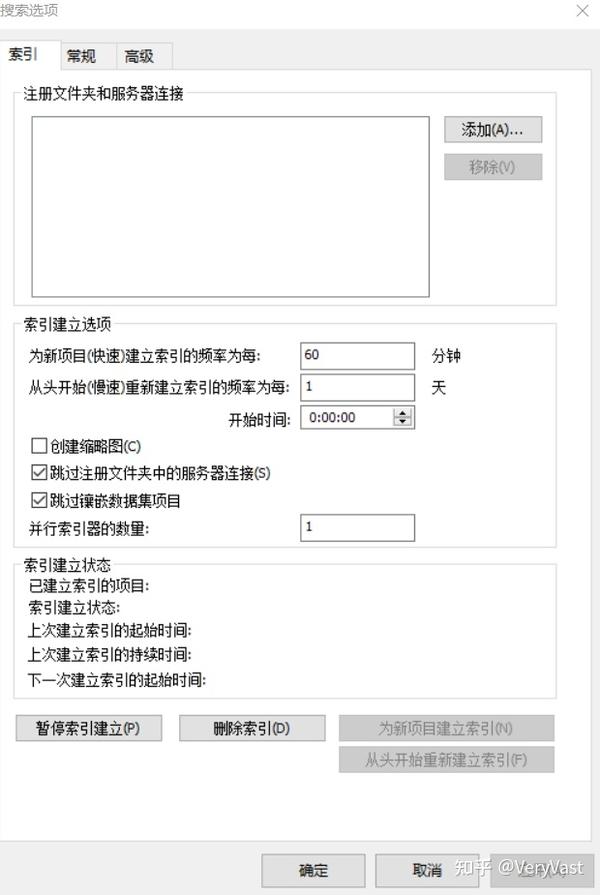 搜索选项

索引 常规 高级

注册文件夹和服务器连接

添加(A)...

移除(V)

索引建立选项

为新项目(快速)建立索引的频率为每: 60 分钟

从头开始(慢速)重新建立索引的频率为每: 1 天

开始时间: 0:00:00

创建缩略图(C)

跳过注册文件夹中的服务器连接(S)

跳过镶嵌数据集项目

并行索引器的数量: 1

索引建立状态

已建立索引的项目:

索引建立状态:

上次建立索引的起始时间:

上次建立索引的持续时间:

下一次建立索引的起始时间:

暂停索引建立(P)

删除索引(D)

为新项目建立索引(N)

从头开始重新建立索引(F)

确定

取消

知乎 @VeryVast